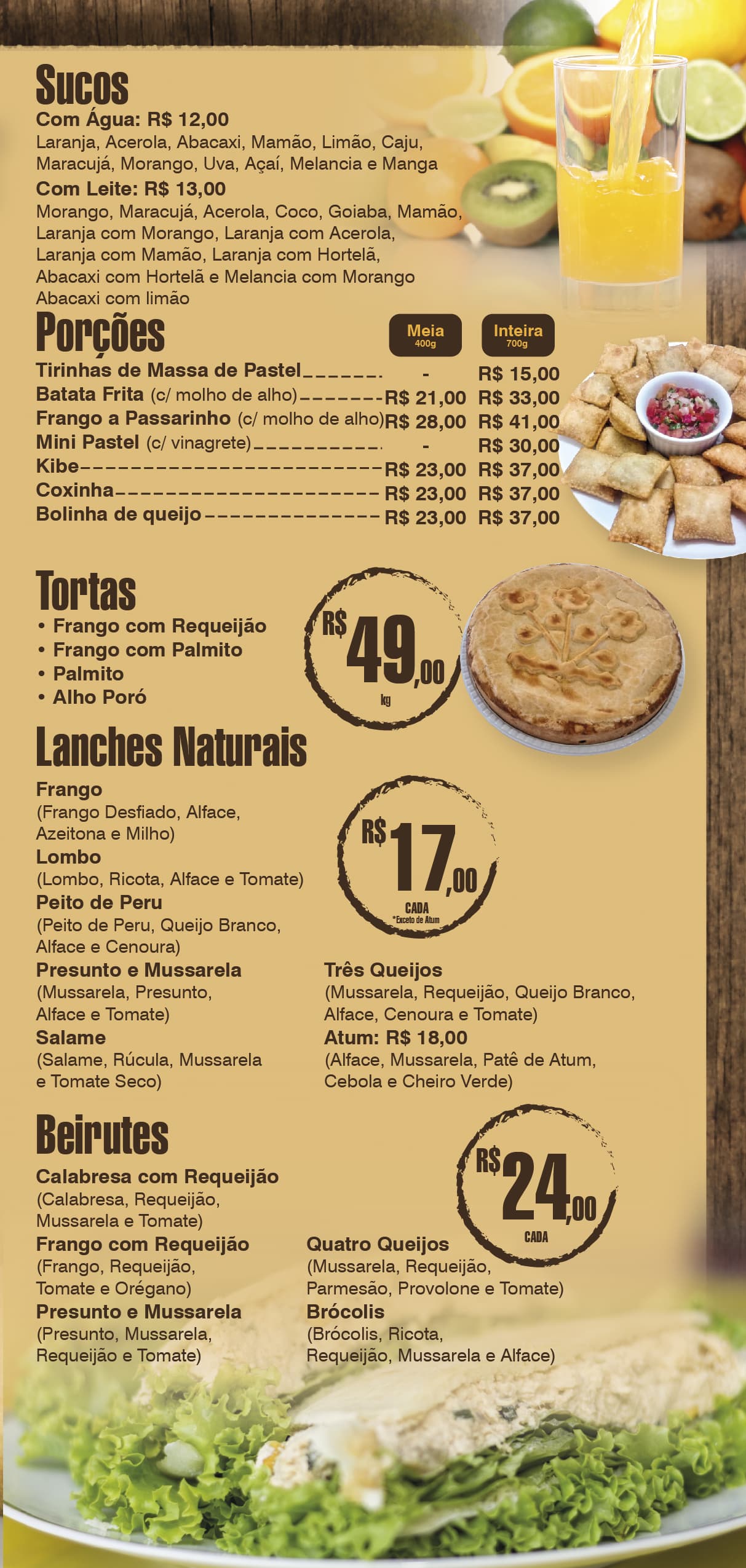 Sucos
Com Água: R$ 12,00
Laranja, Acerola, Abacaxi, Mamão, Limão, Caju, Maracujá, Morango, Uva, Açaí, Melancia e Manga
Com Leite: R$ 13,00
Morango, Maracujá, Acerola, Coco, Goiaba, Mamão, Laranja com Morango, Laranja com Acerola, Laranja com Mamão, Laranja com Hortelã, Abacaxi com Hortelã e Melancia com Morango
Abacaxi com limão

Porções

| | Meia 400g | Inteira 700g |
|---|---|---|
| Tirinhas de Massa de Pastel | - | R$ 15,00 |
| Batata Frita (c/ molho de alho) | R$ 21,00 | R$ 33,00 |
| Frango a Passarinho (c/ molho de alho) | R$ 28,00 | R$ 41,00 |
| Mini Pastel (c/ vinagrete) | - | R$ 30,00 |
| Kibe | R$ 23,00 | R$ 37,00 |
| Coxinha | R$ 23,00 | R$ 37,00 |
| Bolinha de queijo | R$ 23,00 | R$ 37,00 |

Tortas
• Frango com Requeijão
• Frango com Palmito
• Palmito
• Alho Poró

R$ 49,00 kg

Lanches Naturais
Frango
(Frango Desfiado, Alface, Azeitona e Milho)
Lombo
(Lombo, Ricota, Alface e Tomate)
Peito de Peru
(Peito de Peru, Queijo Branco, Alface e Cenoura)
Presunto e Mussarela
(Mussarela, Presunto, Alface e Tomate)
Salame
(Salame, Rúcula, Mussarela e Tomate Seco)

R$ 17,00 CADA *Exceto de Atum

Três Queijos
(Mussarela, Requeijão, Queijo Branco, Alface, Cenoura e Tomate)
Atum: R$ 18,00
(Alface, Mussarela, Patê de Atum, Cebola e Cheiro Verde)

Beirutes
Calabresa com Requeijão
(Calabresa, Requeijão, Mussarela e Tomate)
Frango com Requeijão
(Frango, Requeijão, Tomate e Orégano)
Presunto e Mussarela
(Presunto, Mussarela, Requeijão e Tomate)

R$ 24,00 CADA

Quatro Queijos
(Mussarela, Requeijão, Parmesão, Provolone e Tomate)
Brócolis
(Brócolis, Ricota, Requeijão, Mussarela e Alface)